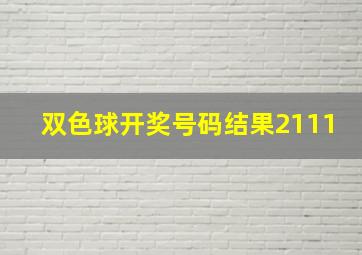 双色球开奖号码结果2111